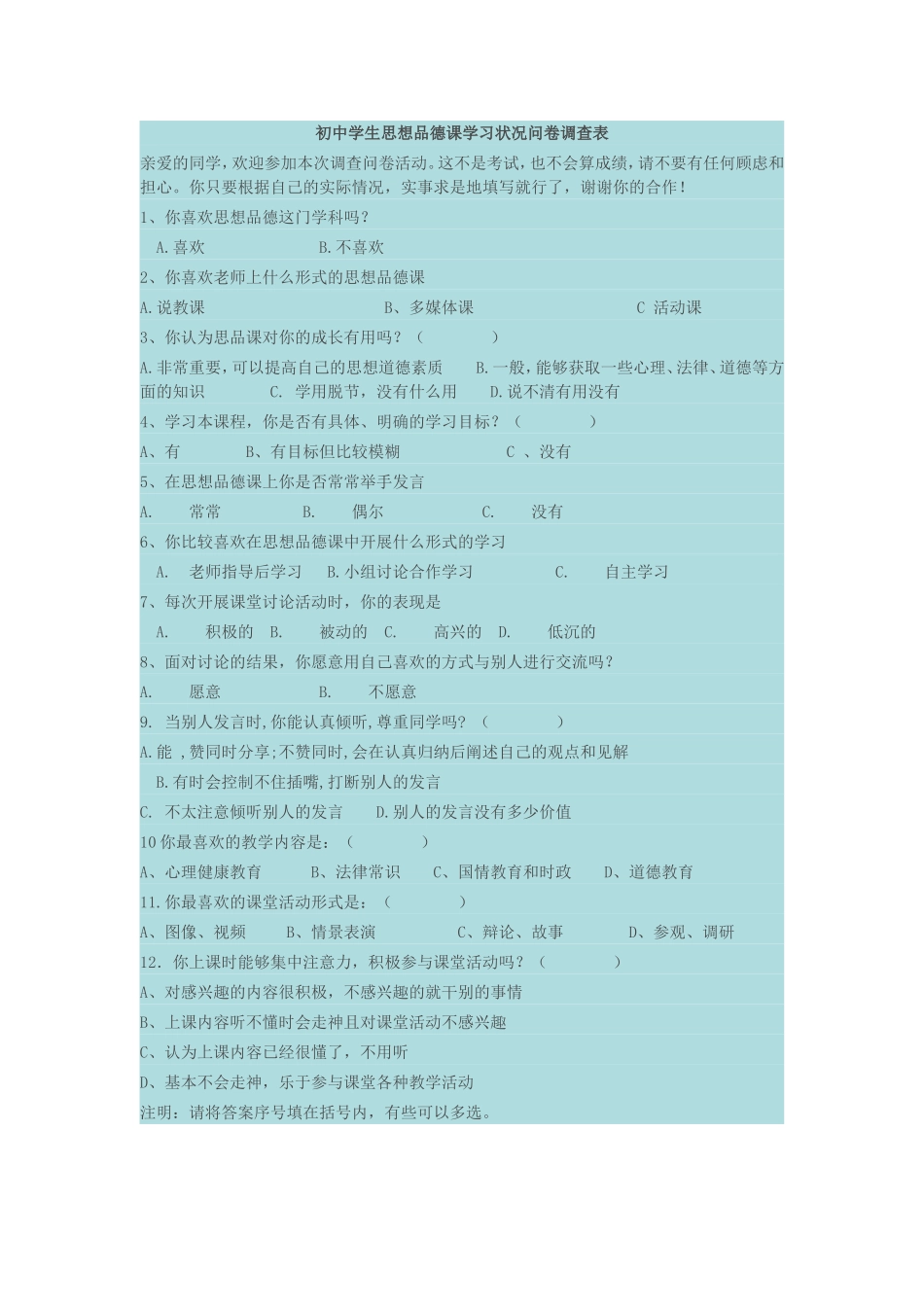 初中学生思想品德课学习状况问卷调查表

亲爱的同学，欢迎参加本次调查问卷活动。这不是考试，也不会算成绩，请不要有任何顾虑和担心。你只要根据自己的实际情况，实事求是地填写就行了，谢谢你的合作！

1、你喜欢思想品德这门学科吗？

A.喜欢　　B.不喜欢

2、你喜欢老师上什么形式的思想品德课

A.说教课　　B、多媒体课　　C 活动课

3、你认为思品课对你的成长有用吗？（　　）

A.非常重要，可以提高自己的思想道德素质　　B.一般，能够获取一些心理、法律、道德等方面的知识　　C. 学用脱节，没有什么用　　D.说不清有用没有

4、学习本课程，你是否有具体、明确的学习目标？（　　）

A、有　　B、有目标但比较模糊　　C 、没有

5、在思想品德课上你是否常常举手发言

A.　常常　　B.　偶尔　　C.　没有

6、你比较喜欢在思想品德课中开展什么形式的学习

A.　老师指导后学习　B.小组讨论合作学习　　C.　自主学习

7、每次开展课堂讨论活动时，你的表现是

A.　积极的　B.　被动的　C.　高兴的　D.　低沉的

8、面对讨论的结果，你愿意用自己喜欢的方式与别人进行交流吗？

A.　愿意　　B.　不愿意

9. 当别人发言时,你能认真倾听,尊重同学吗？（　　）

A.能 ,赞同时分享;不赞同时,会在认真归纳后阐述自己的观点和见解

B.有时会控制不住插嘴,打断别人的发言

C. 不太注意倾听别人的发言　　D.别人的发言没有多少价值

10 你最喜欢的教学内容是：（　　）

A、心理健康教育　　B、法律常识　　C、国情教育和时政　　D、道德教育

11.你最喜欢的课堂活动形式是：（　　）

A、图像、视频　　B、情景表演　　C、辩论、故事　　D、参观、调研

12. 你上课时能够集中注意力，积极参与课堂活动吗？（　　）

A、对感兴趣的内容很积极，不感兴趣的就干别的事情

B、上课内容听不懂时会走神且对课堂活动不感兴趣

C、认为上课内容已经很懂了，不用听

D、基本不会走神，乐于参与课堂各种教学活动

注明：请将答案序号填在括号内，有些可以多选。